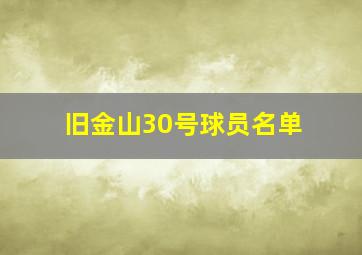 旧金山30号球员名单